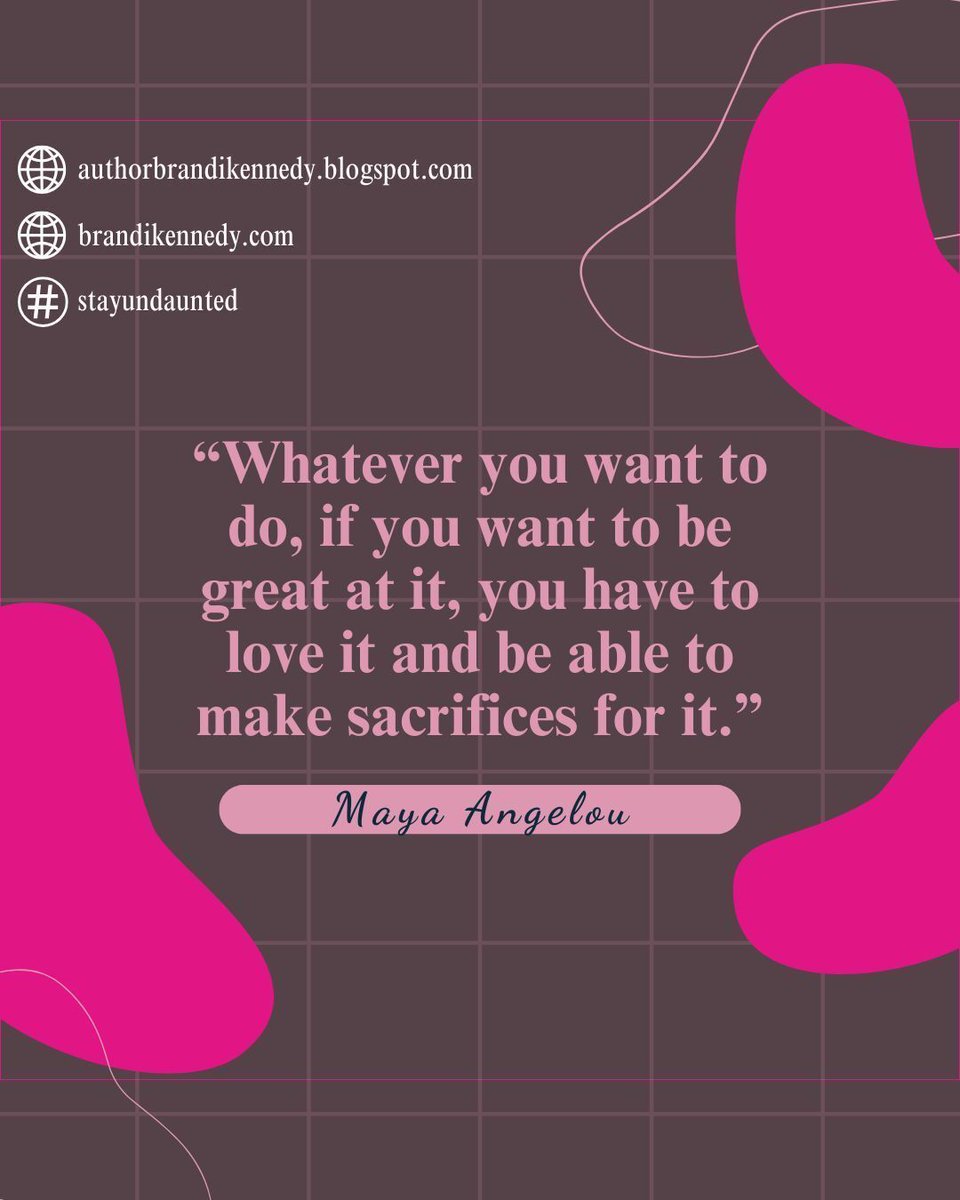 authorbrandikennedy.blogspot.com

brandikennedy.com

stayundaunted

“Whatever you want to do, if you want to be great at it, you have to love it and be able to make sacrifices for it.”

Maya Angelou